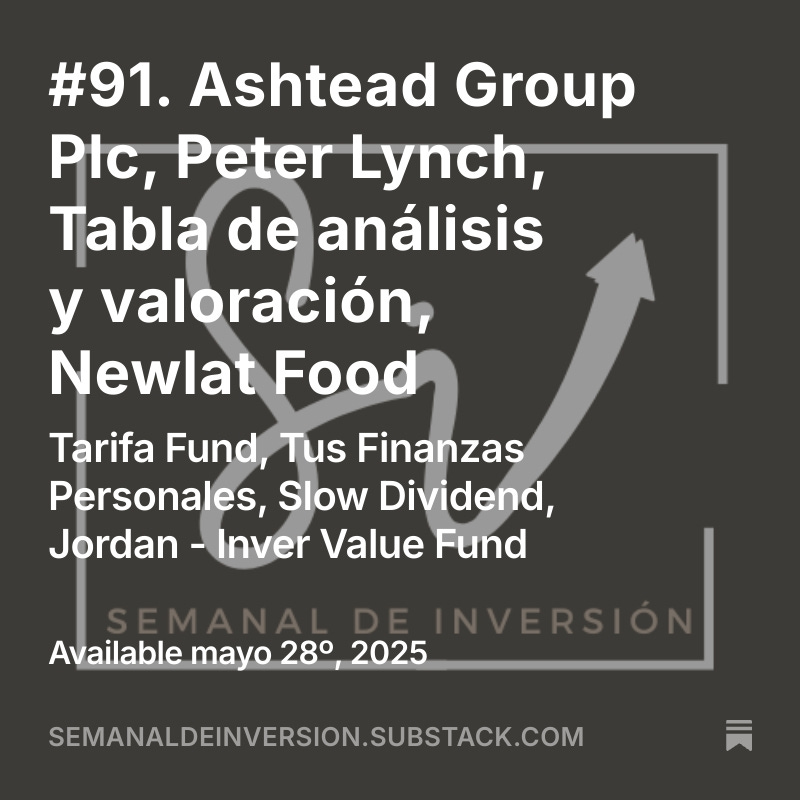 #91. Ashtead Group Plc, Peter Lynch, Tabla de análisis y valoración, Newlat Food

Tarifa Fund, Tus Finanzas Personales, Slow Dividend, Jordan - Inver Value Fund

SEMANAL DE INVERSIÓN

Available mayo 28º, 2025

SEMANALDEINVERSION.SUBSTACK.COM